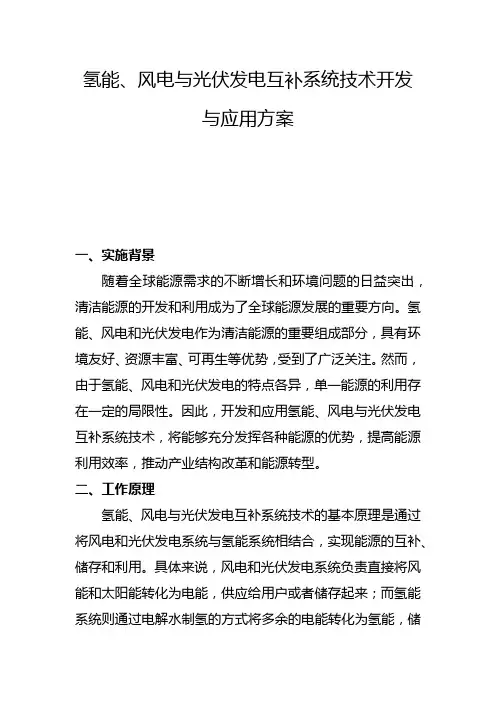 氢能、风电与光伏发电互补系统技术开发与应用方案

一、实施背景

随着全球能源需求的不断增长和环境问题的日益突出，清洁能源的开发和利用成为了全球能源发展的重要方向。氢能、风电和光伏发电作为清洁能源的重要组成部分，具有环境友好、资源丰富、可再生等优势，受到了广泛关注。然而，由于氢能、风电和光伏发电的特点各异，单一能源的利用存在一定的局限性。因此，开发和应用氢能、风电与光伏发电互补系统技术，将能够充分发挥各种能源的优势，提高能源利用效率，推动产业结构改革和能源转型。

二、工作原理

氢能、风电与光伏发电互补系统技术的基本原理是通过将风电和光伏发电系统与氢能系统相结合，实现能源的互补、储存和利用。具体来说，风电和光伏发电系统负责直接将风能和太阳能转化为电能，供应给用户或者储存起来；而氢能系统则通过电解水制氢的方式将多余的电能转化为氢能，储